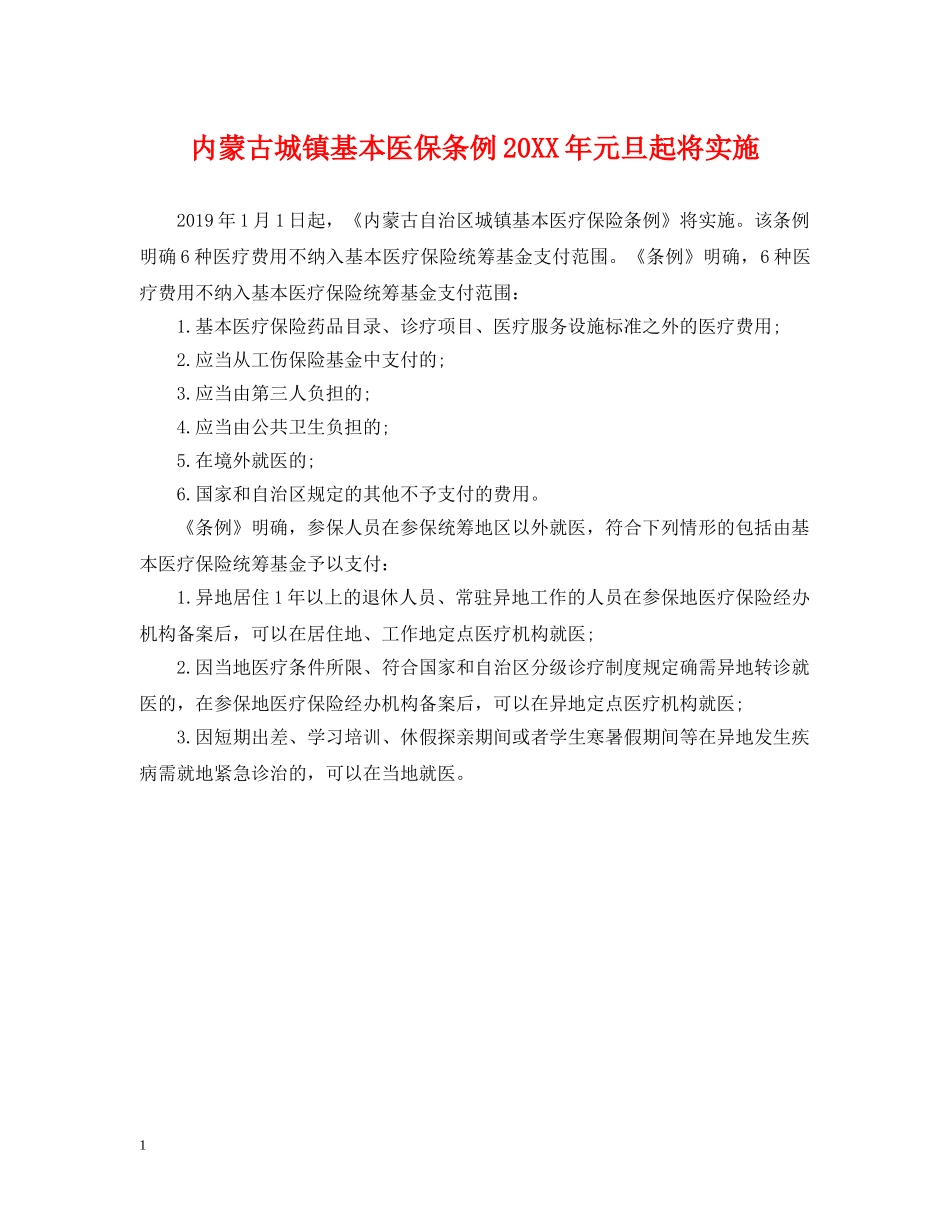 内蒙古城镇基本医保条例20XX年元旦起将实施

2019年1月1日起，《内蒙古自治区城镇基本医疗保险条例》将实施。该条例明确6种医疗费用不纳入基本医疗保险统筹基金支付范围。《条例》明确，6种医疗费用不纳入基本医疗保险统筹基金支付范围：

1.基本医疗保险药品目录、诊疗项目、医疗服务设施标准之外的医疗费用；

2.应当从工伤保险基金中支付的；

3.应当由第三人负担的；

4.应当由公共卫生负担的；

5.在境外就医的；

6.国家和自治区规定的其他不予支付的费用。

《条例》明确，参保人员在参保统筹地区以外就医，符合下列情形的包括由基本医疗保险统筹基金予以支付：

1.异地居住1年以上的退休人员、常驻异地工作的人员在参保地医疗保险经办机构备案后，可以在居住地、工作地定点医疗机构就医；

2.因当地医疗条件所限、符合国家和自治区分级诊疗制度规定确需异地转诊就医的，在参保地医疗保险经办机构备案后，可以在异地定点医疗机构就医；

3.因短期出差、学习培训、休假探亲期间或者学生寒暑假期间等在异地发生疾病需就地紧急诊治的，可以在当地就医。

1